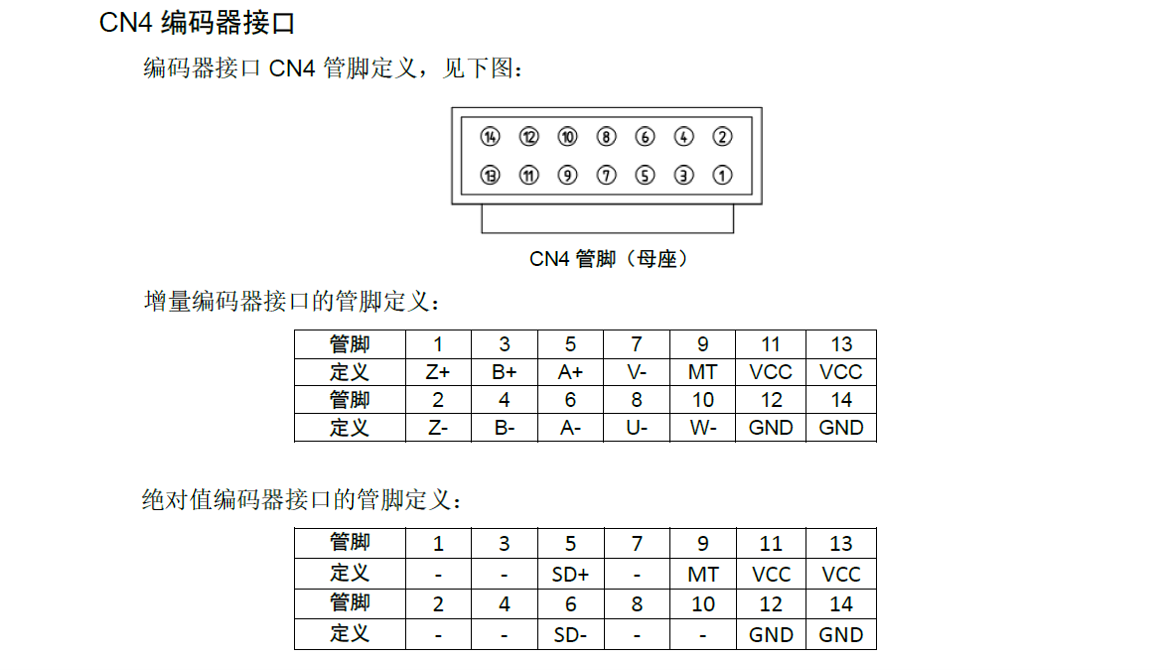 CN4 编码器接口

编码器接口 CN4 管脚定义，见下图：

⑭ ⑫ ⑩ ⑧ ⑥ ④ ②
⑬ ⑪ ⑨ ⑦ ⑤ ③ ①

CN4 管脚（母座）

增量编码器接口的管脚定义：

| 管脚 | 1 | 3 | 5 | 7 | 9 | 11 | 13 |
|---|---|---|---|---|---|---|---|
| 定义 | Z+ | B+ | A+ | V- | MT | VCC | VCC |
| 管脚 | 2 | 4 | 6 | 8 | 10 | 12 | 14 |
| 定义 | Z- | B- | A- | U- | W- | GND | GND |

绝对值编码器接口的管脚定义：

| 管脚 | 1 | 3 | 5 | 7 | 9 | 11 | 13 |
|---|---|---|---|---|---|---|---|
| 定义 | - | - | SD+ | - | MT | VCC | VCC |
| 管脚 | 2 | 4 | 6 | 8 | 10 | 12 | 14 |
| 定义 | - | - | SD- | - | - | GND | GND |